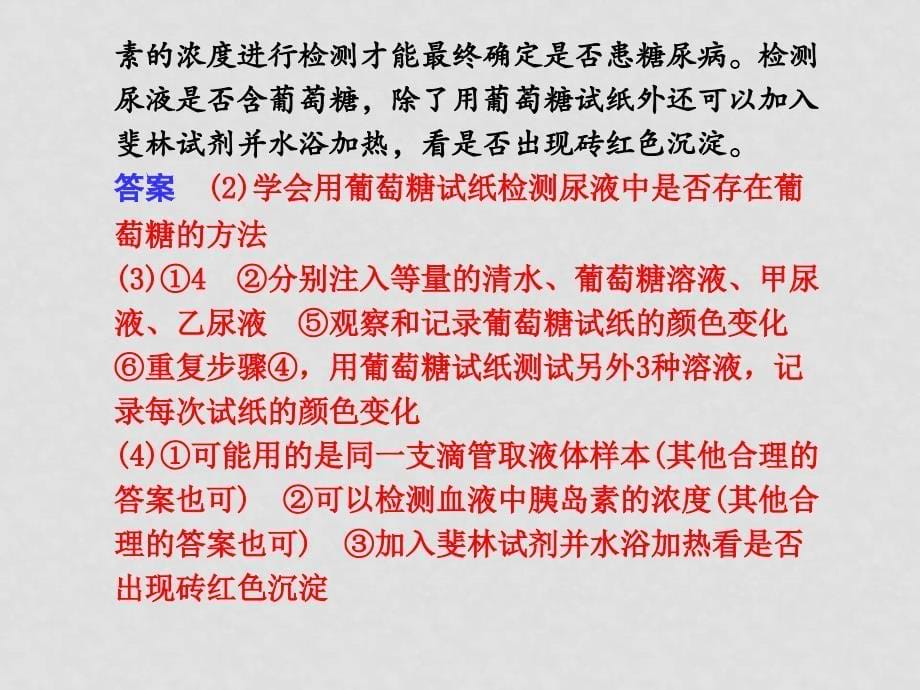 素的浓度进行检测才能最终确定是否患糖尿病。检测尿液是否含葡萄糖，除了用葡萄糖试纸外还可以加入斐林试剂并水浴加热，看是否出现砖红色沉淀。

答案　(2)学会用葡萄糖试纸检测尿液中是否存在葡萄糖的方法

(3)①4　②分别注入等量的清水、葡萄糖溶液、甲尿液、乙尿液　⑤观察和记录葡萄糖试纸的颜色变化　⑥重复步骤④，用葡萄糖试纸测试另外3种溶液，记录每次试纸的颜色变化

(4)①可能用的是同一支滴管取液体样本(其他合理的答案也可)　②可以检测血液中胰岛素的浓度(其他合理的答案也可)　③加入斐林试剂并水浴加热看是否出现砖红色沉淀